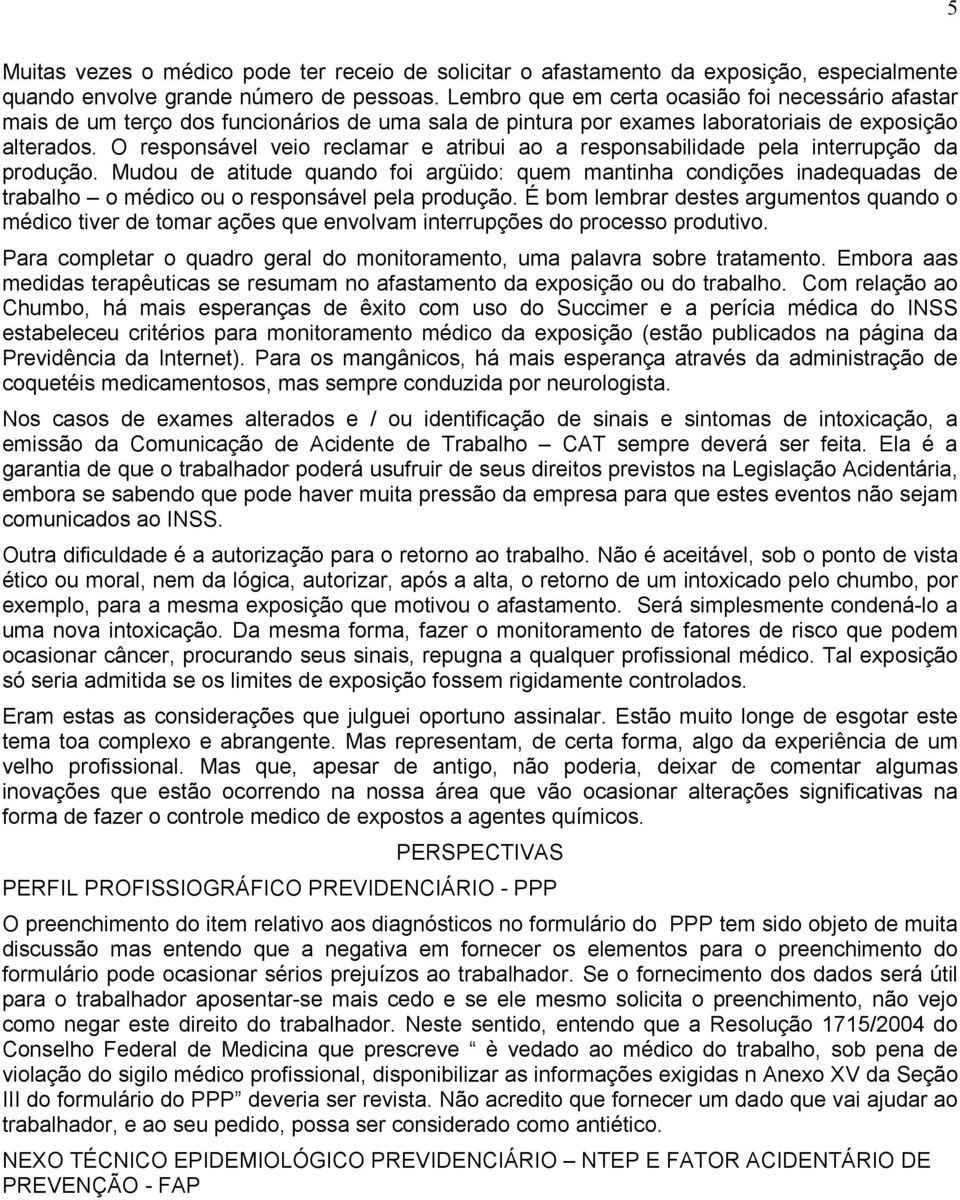 5

Muitas vezes o médico pode ter receio de solicitar o afastamento da exposição, especialmente quando envolve grande número de pessoas. Lembro que em certa ocasião foi necessário afastar mais de um terço dos funcionários de uma sala de pintura por exames laboratoriais de exposição alterados. O responsável veio reclamar e atribui ao a responsabilidade pela interrupção da produção. Mudou de atitude quando foi argüido: quem mantinha condições inadequadas de trabalho – o médico ou o responsável pela produção. É bom lembrar destes argumentos quando o médico tiver de tomar ações que envolvam interrupções do processo produtivo.

Para completar o quadro geral do monitoramento, uma palavra sobre tratamento. Embora aas medidas terapêuticas se resumam no afastamento da exposição ou do trabalho. Com relação ao Chumbo, há mais esperanças de êxito com uso do Succimer e a perícia médica do INSS estabeleceu critérios para monitoramento médico da exposição (estão publicados na página da Previdência da Internet). Para os mangânicos, há mais esperança através da administração de coquetéis medicamentosos, mas sempre conduzida por neurologista.

Nos casos de exames alterados e / ou identificação de sinais e sintomas de intoxicação, a emissão da Comunicação de Acidente de Trabalho – CAT sempre deverá ser feita. Ela é a garantia de que o trabalhador poderá usufruir de seus direitos previstos na Legislação Acidentária, embora se sabendo que pode haver muita pressão da empresa para que estes eventos não sejam comunicados ao INSS.

Outra dificuldade é a autorização para o retorno ao trabalho. Não é aceitável, sob o ponto de vista ético ou moral, nem da lógica, autorizar, após a alta, o retorno de um intoxicado pelo chumbo, por exemplo, para a mesma exposição que motivou o afastamento. Será simplesmente condená-lo a uma nova intoxicação. Da mesma forma, fazer o monitoramento de fatores de risco que podem ocasionar câncer, procurando seus sinais, repugna a qualquer profissional médico. Tal exposição só seria admitida se os limites de exposição fossem rigidamente controlados.

Eram estas as considerações que julguei oportuno assinalar. Estão muito longe de esgotar este tema toa complexo e abrangente. Mas representam, de certa forma, algo da experiência de um velho profissional. Mas que, apesar de antigo, não poderia, deixar de comentar algumas inovações que estão ocorrendo na nossa área que vão ocasionar alterações significativas na forma de fazer o controle medico de expostos a agentes químicos.

PERSPECTIVAS

PERFIL PROFISSIOGRÁFICO PREVIDENCIÁRIO - PPP

O preenchimento do item relativo aos diagnósticos no formulário do PPP tem sido objeto de muita discussão mas entendo que a negativa em fornecer os elementos para o preenchimento do formulário pode ocasionar sérios prejuízos ao trabalhador. Se o fornecimento dos dados será útil para o trabalhador aposentar-se mais cedo e se ele mesmo solicita o preenchimento, não vejo como negar este direito do trabalhador. Neste sentido, entendo que a Resolução 1715/2004 do Conselho Federal de Medicina que prescreve “ è vedado ao médico do trabalho, sob pena de violação do sigilo médico profissional, disponibilizar as informações exigidas n Anexo XV da Seção III do formulário do PPP” deveria ser revista. Não acredito que fornecer um dado que vai ajudar ao trabalhador, e ao seu pedido, possa ser considerado como antiético.

NEXO TÉCNICO EPIDEMIOLÓGICO PREVIDENCIÁRIO – NTEP E FATOR ACIDENTÁRIO DE PREVENÇÃO - FAP